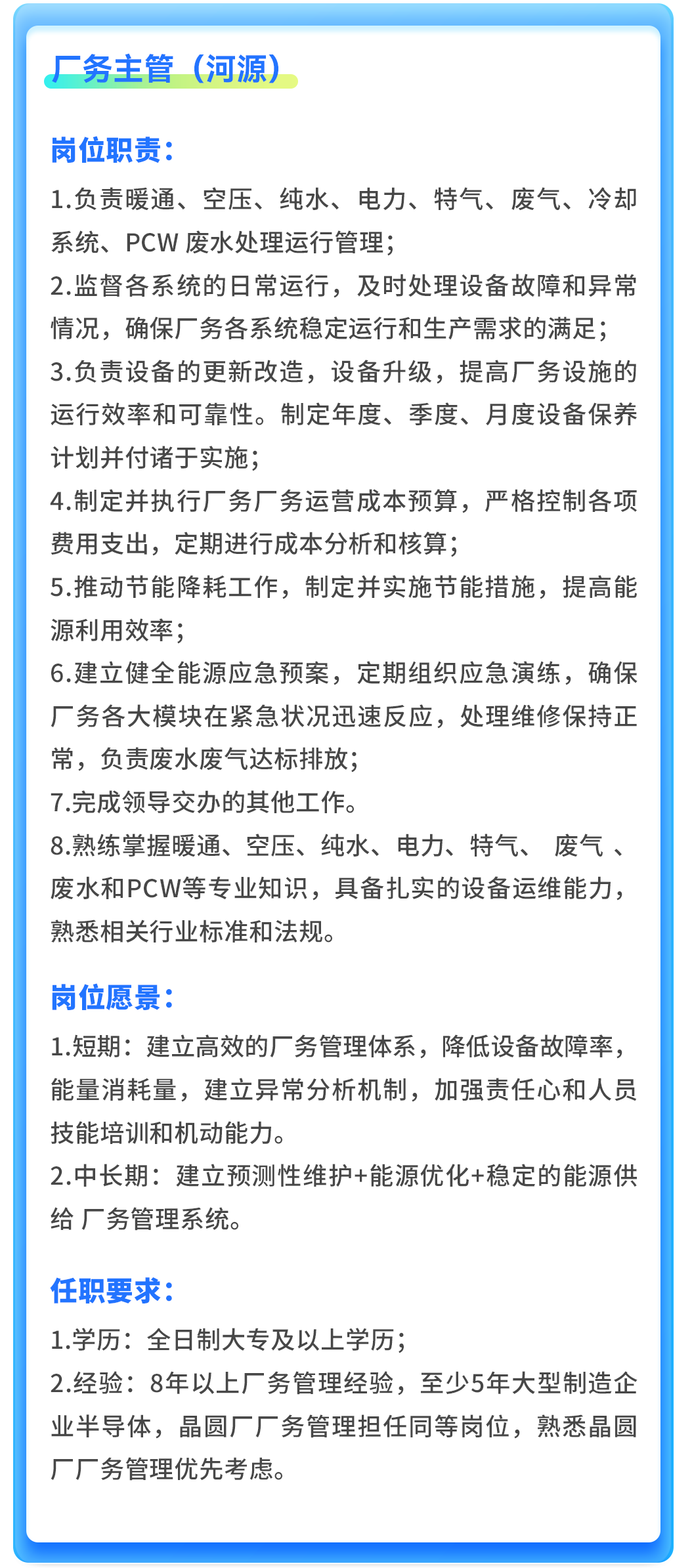 厂务主管（河源）

岗位职责：

1.负责暖通、空压、纯水、电力、特气、废气、冷却系统、PCW 废水处理运行管理；
2.监督各系统的日常运行，及时处理设备故障和异常情况，确保厂务各系统稳定运行和生产需求的满足；
3.负责设备的更新改造，设备升级，提高厂务设施的运行效率和可靠性。制定年度、季度、月度设备保养计划并付诸于实施；
4.制定并执行厂务厂务运营成本预算，严格控制各项费用支出，定期进行成本分析和核算；
5.推动节能降耗工作，制定并实施节能措施，提高能源利用效率；
6.建立健全能源应急预案，定期组织应急演练，确保厂务各大模块在紧急状况迅速反应，处理维修保持正常，负责废水废气达标排放；
7.完成领导交办的其他工作。
8.熟练掌握暖通、空压、纯水、电力、特气、 废气 、废水和PCW等专业知识，具备扎实的设备运维能力，熟悉相关行业标准和法规。

岗位愿景：

1.短期：建立高效的厂务管理体系，降低设备故障率，能量消耗量，建立异常分析机制，加强责任心和人员技能培训和机动能力。
2.中长期：建立预测性维护+能源优化+稳定的能源供给 厂务管理系统。

任职要求：

1.学历：全日制大专及以上学历；
2.经验：8年以上厂务管理经验，至少5年大型制造企业半导体，晶圆厂厂务管理担任同等岗位，熟悉晶圆厂厂务管理优先考虑。